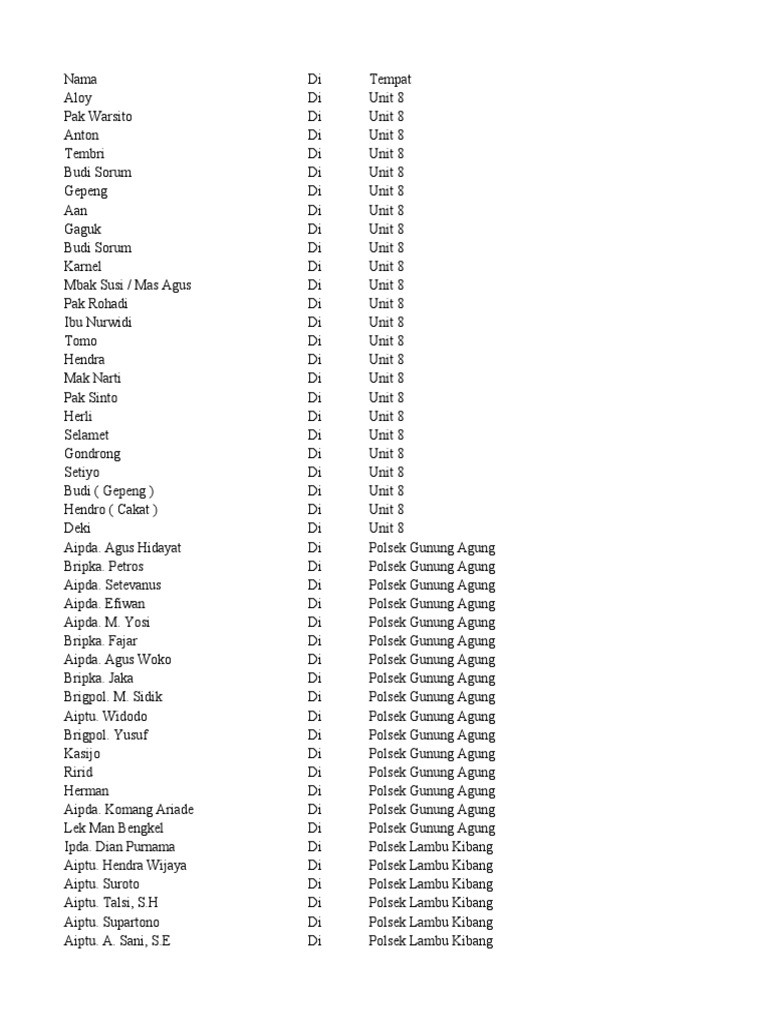 | Nama | Di | Tempat |
|---|---|---|
| Aloy | Di | Unit 8 |
| Pak Warsito | Di | Unit 8 |
| Anton | Di | Unit 8 |
| Tembri | Di | Unit 8 |
| Budi Sorum | Di | Unit 8 |
| Gepeng | Di | Unit 8 |
| Aan | Di | Unit 8 |
| Gaguk | Di | Unit 8 |
| Budi Sorum | Di | Unit 8 |
| Karnel | Di | Unit 8 |
| Mbak Susi / Mas Agus | Di | Unit 8 |
| Pak Rohadi | Di | Unit 8 |
| Ibu Nurwidi | Di | Unit 8 |
| Tomo | Di | Unit 8 |
| Hendra | Di | Unit 8 |
| Mak Narti | Di | Unit 8 |
| Pak Sinto | Di | Unit 8 |
| Herli | Di | Unit 8 |
| Selamet | Di | Unit 8 |
| Gondrong | Di | Unit 8 |
| Setiyo | Di | Unit 8 |
| Budi ( Gepeng ) | Di | Unit 8 |
| Hendro ( Cakat ) | Di | Unit 8 |
| Deki | Di | Unit 8 |
| Aipda. Agus Hidayat | Di | Polsek Gunung Agung |
| Bripka. Petros | Di | Polsek Gunung Agung |
| Aipda. Setevanus | Di | Polsek Gunung Agung |
| Aipda. Efiwan | Di | Polsek Gunung Agung |
| Aipda. M. Yosi | Di | Polsek Gunung Agung |
| Bripka. Fajar | Di | Polsek Gunung Agung |
| Aipda. Agus Woko | Di | Polsek Gunung Agung |
| Bripka. Jaka | Di | Polsek Gunung Agung |
| Brigpol. M. Sidik | Di | Polsek Gunung Agung |
| Aiptu. Widodo | Di | Polsek Gunung Agung |
| Brigpol. Yusuf | Di | Polsek Gunung Agung |
| Kasijo | Di | Polsek Gunung Agung |
| Ririd | Di | Polsek Gunung Agung |
| Herman | Di | Polsek Gunung Agung |
| Aipda. Komang Ariade | Di | Polsek Gunung Agung |
| Lek Man Bengkel | Di | Polsek Gunung Agung |
| Ipda. Dian Purnama | Di | Polsek Lambu Kibang |
| Aiptu. Hendra Wijaya | Di | Polsek Lambu Kibang |
| Aiptu. Suroto | Di | Polsek Lambu Kibang |
| Aiptu. Talsi, S.H | Di | Polsek Lambu Kibang |
| Aiptu. Supartono | Di | Polsek Lambu Kibang |
| Aiptu. A. Sani, S.E | Di | Polsek Lambu Kibang |